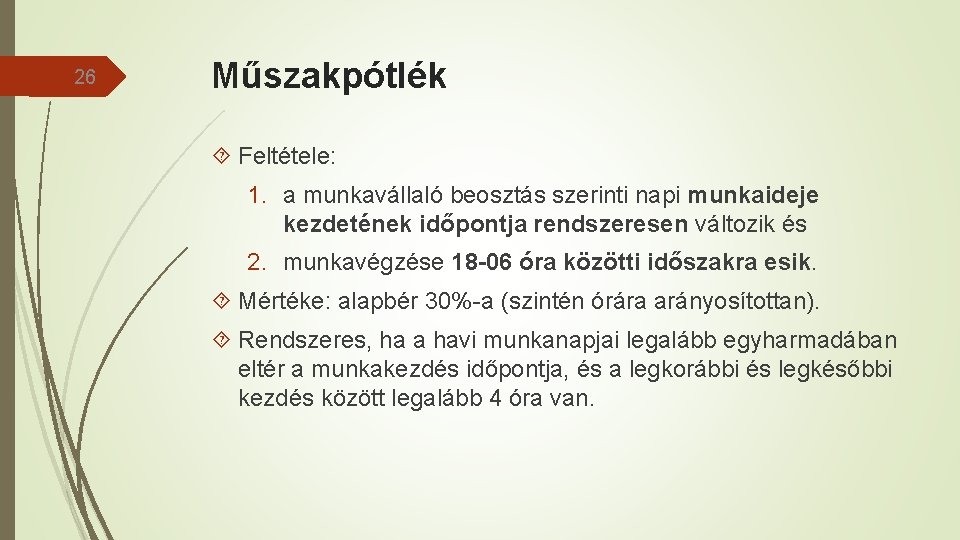 26

Műszakpótlék

Feltétele:

1. a munkavállaló beosztás szerinti napi munkaideje kezdetének időpontja rendszeresen változik és

2. munkavégzése 18-06 óra közötti időszakra esik.

Mértéke: alapbér 30%-a (szintén órára arányosítottan).

Rendszeres, ha a havi munkanapjai legalább egyharmadában eltér a munkakezdés időpontja, és a legkorábbi és legkésőbbi kezdés között legalább 4 óra van.